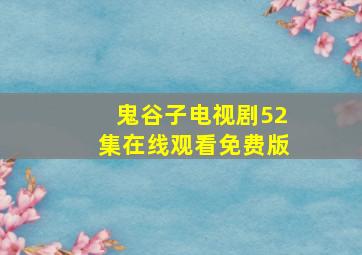 鬼谷子电视剧52集在线观看免费版